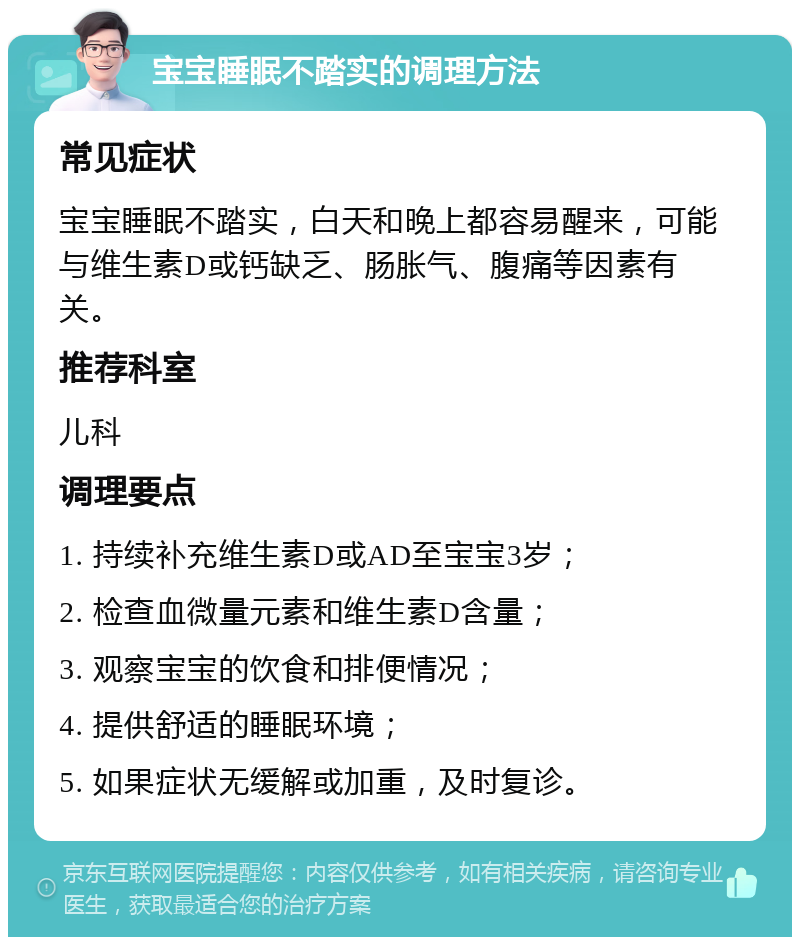 宝宝睡眠不踏实的调理方法

常见症状

宝宝睡眠不踏实，白天和晚上都容易醒来，可能与维生素D或钙缺乏、肠胀气、腹痛等因素有关。

推荐科室

儿科

调理要点

1. 持续补充维生素D或AD至宝宝3岁；

2. 检查血微量元素和维生素D含量；

3. 观察宝宝的饮食和排便情况；

4. 提供舒适的睡眠环境；

5. 如果症状无缓解或加重，及时复诊。

京东互联网医院提醒您：内容仅供参考，如有相关疾病，请咨询专业医生，获取最适合您的治疗方案